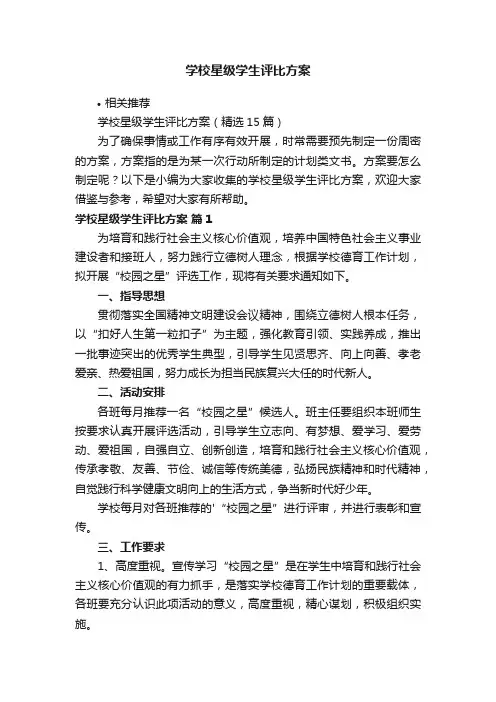 学校星级学生评比方案

• 相关推荐

学校星级学生评比方案（精选 15 篇）

为了确保事情或工作有序有效开展，时常需要预先制定一份周密的方案，方案指的是为某一次行动所制定的计划类文书。方案要怎么制定呢？以下是小编为大家收集的学校星级学生评比方案，欢迎大家借鉴与参考，希望对大家有所帮助。

学校星级学生评比方案 篇 1

为培育和践行社会主义核心价值观，培养中国特色社会主义事业建设者和接班人，努力践行立德树人理念，根据学校德育工作计划，拟开展“校园之星”评选工作，现将有关要求通知如下。

一、指导思想

贯彻落实全国精神文明建设会议精神，围绕立德树人根本任务，以“扣好人生第一粒扣子”为主题，强化教育引领、实践养成，推出一批事迹突出的优秀学生典型，引导学生见贤思齐、向上向善、孝老爱亲、热爱祖国，努力成长为担当民族复兴大任的时代新人。

二、活动安排

各班每月推荐一名“校园之星”候选人。班主任要组织本班师生按要求认真开展评选活动，引导学生立志向、有梦想、爱学习、爱劳动、爱祖国，自强自立、创新创造，培育和践行社会主义核心价值观，传承孝敬、友善、节俭、诚信等传统美德，弘扬民族精神和时代精神，自觉践行科学健康文明向上的生活方式，争当新时代好少年。

学校每月对各班推荐的'“校园之星”进行评审，并进行表彰和宣传。

三、工作要求

1、高度重视。宣传学习“校园之星”是在学生中培育和践行社会主义核心价值观的有力抓手，是落实学校德育工作计划的重要载体，各班要充分认识此项活动的意义，高度重视，精心谋划，积极组织实施。